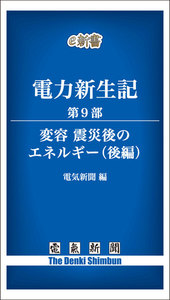 e新書

電力新生記

第9部

変容 震災後のエネルギー(後編)

電気新聞 編

電氣新聞

The Denki Shimbun